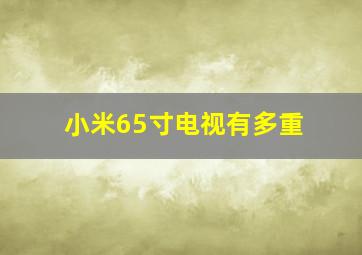 小米65寸电视有多重